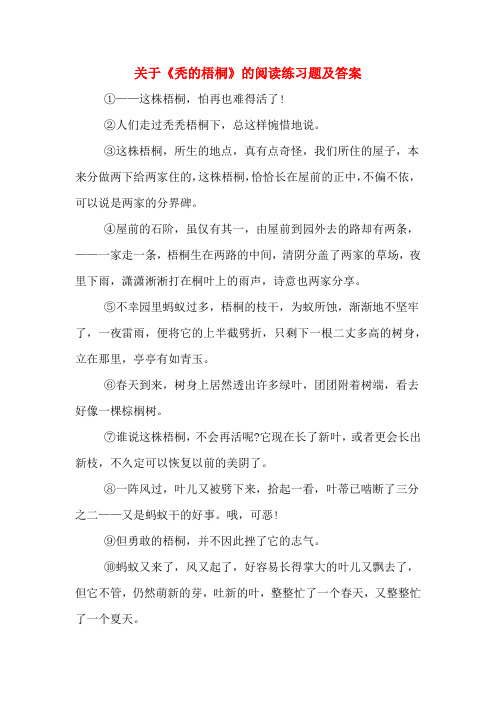 关于《秃的梧桐》的阅读练习题及答案

①——这株梧桐，怕再也难得活了！

②人们走过秃秃梧桐下，总这样惋惜地说。

③这株梧桐，所生的地点，真有点奇怪，我们所住的屋子，本来分做两下给两家住的，这株梧桐，恰恰长在屋前的正中，不偏不依，可以说是两家的分界碑。

④屋前的石阶，虽仅有其一，由屋前到园外去的路却有两条，——一家走一条，梧桐生在两路的中间，清阴分盖了两家的草场，夜里下雨，潇潇淅淅打在桐叶上的雨声，诗意也两家分享。

⑤不幸园里蚂蚁过多，梧桐的枝干，为蚁所蚀，渐渐地不坚牢了，一夜雷雨，便将它的上半截劈折，只剩下一根二丈多高的树身，立在那里，亭亭有如青玉。

⑥春天到来，树身上居然透出许多绿叶，团团附着树端，看去好像一棵棕榈树。

⑦谁说这株梧桐，不会再活呢?它现在长了新叶，或者更会长出新枝，不久定可以恢复以前的美阴了。

⑧一阵风过，叶儿又被劈下来，拾起一看，叶蒂已啮断了三分之二——又是蚂蚁干的好事。哦，可恶！

⑨但勇敢的梧桐，并不因此挫了它的志气。

⑩蚂蚁又来了，风又起了，好容易长得掌大的叶儿又飘去了，但它不管，仍然萌新的芽，吐新的叶，整整忙了一个春天，又整整忙了一个夏天。